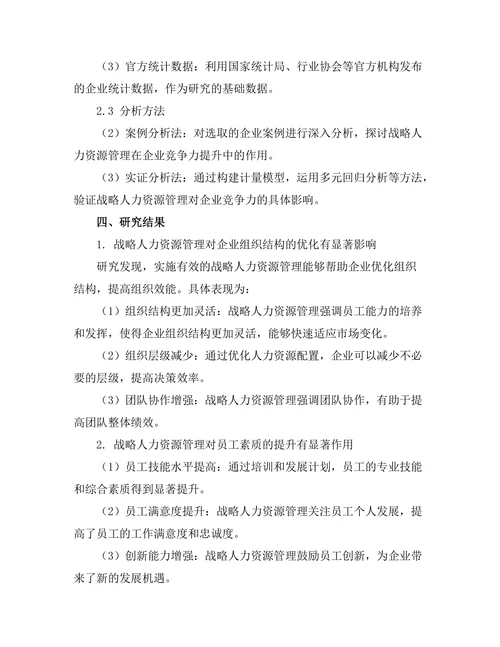 （3）官方统计数据：利用国家统计局、行业协会等官方机构发布的企业统计数据，作为研究的基础数据。

2.3 分析方法

（2）案例分析法：对选取的企业案例进行深入分析，探讨战略人力资源管理在企业竞争力提升中的作用。

（3）实证分析法：通过构建计量模型，运用多元回归分析等方法，验证战略人力资源管理对企业竞争力的具体影响。

四、研究结果

1. 战略人力资源管理对企业组织结构的优化有显著影响

研究发现，实施有效的战略人力资源管理能够帮助企业优化组织结构，提高组织效能。具体表现为：

（1）组织结构更加灵活：战略人力资源管理强调员工能力的培养和发挥，使得企业组织结构更加灵活，能够快速适应市场变化。

（2）组织层级减少：通过优化人力资源配置，企业可以减少不必要的层级，提高决策效率。

（3）团队协作增强：战略人力资源管理强调团队协作，有助于提高团队整体绩效。

2. 战略人力资源管理对员工素质的提升有显著作用

（1）员工技能水平提高：通过培训和发展计划，员工的专业技能和综合素质得到显著提升。

（2）员工满意度提升：战略人力资源管理关注员工个人发展，提高了员工的工作满意度和忠诚度。

（3）创新能力增强：战略人力资源管理鼓励员工创新，为企业带来了新的发展机遇。